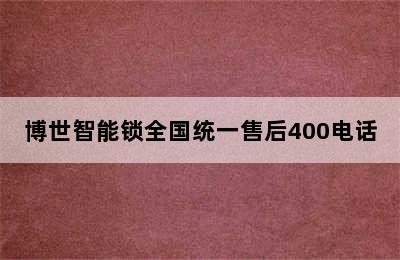 博世智能锁全国统一售后400电话